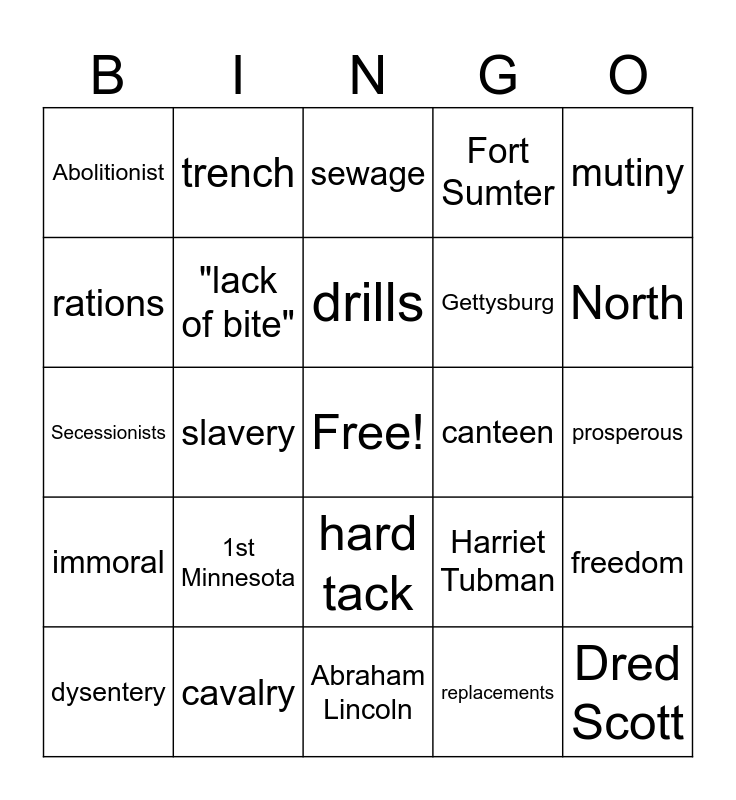 | B | I | N | G | O |
|---|---|---|---|---|
| Abolitionist | trench | sewage | Fort Sumter | mutiny |
| rations | "lack of bite" | drills | Gettysburg | North |
| Secessionists | slavery | Free! | canteen | prosperous |
| immoral | 1st Minnesota | hard tack | Harriet Tubman | freedom |
| dysentery | cavalry | Abraham Lincoln | replacements | Dred Scott |